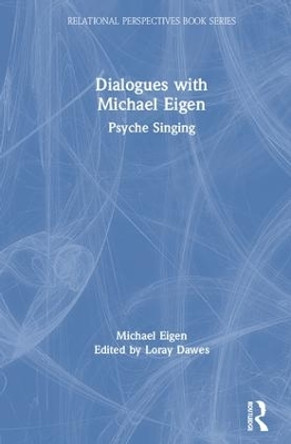 RELATIONAL PERSPECTIVES BOOK SERIES

Dialogues with Michael Eigen

Psyche Singing

Michael Eigen
Edited by Loray Dawes

ROUTLEDGE